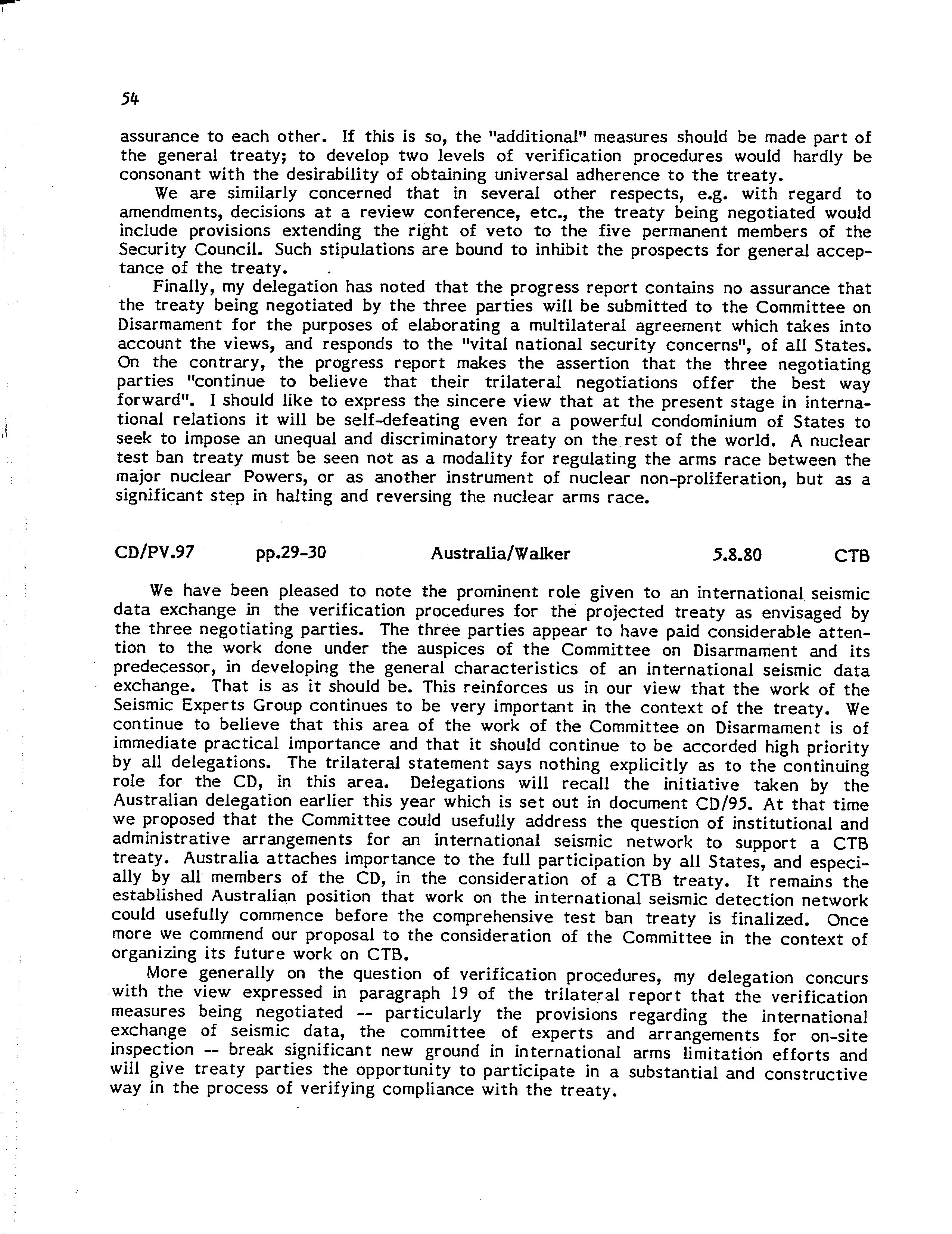 54

assurance to each other. If this is so, the "additional" measures should be made part of the general treaty; to develop two levels of verification procedures would hardly be consonant with the desirability of obtaining universal adherence to the treaty.

We are similarly concerned that in several other respects, e.g. with regard to amendments, decisions at a review conference, etc., the treaty being negotiated would include provisions extending the right of veto to the five permanent members of the Security Council. Such stipulations are bound to inhibit the prospects for general acceptance of the treaty.

Finally, my delegation has noted that the progress report contains no assurance that the treaty being negotiated by the three parties will be submitted to the Committee on Disarmament for the purposes of elaborating a multilateral agreement which takes into account the views, and responds to the "vital national security concerns", of all States. On the contrary, the progress report makes the assertion that the three negotiating parties "continue to believe that their trilateral negotiations offer the best way forward". I should like to express the sincere view that at the present stage in international relations it will be self-defeating even for a powerful condominium of States to seek to impose an unequal and discriminatory treaty on the rest of the world. A nuclear test ban treaty must be seen not as a modality for regulating the arms race between the major nuclear Powers, or as another instrument of nuclear non-proliferation, but as a significant step in halting and reversing the nuclear arms race.

CD/PV.97 pp.29-30 Australia/Walker 5.8.80 CTB

We have been pleased to note the prominent role given to an international seismic data exchange in the verification procedures for the projected treaty as envisaged by the three negotiating parties. The three parties appear to have paid considerable attention to the work done under the auspices of the Committee on Disarmament and its predecessor, in developing the general characteristics of an international seismic data exchange. That is as it should be. This reinforces us in our view that the work of the Seismic Experts Group continues to be very important in the context of the treaty. We continue to believe that this area of the work of the Committee on Disarmament is of immediate practical importance and that it should continue to be accorded high priority by all delegations. The trilateral statement says nothing explicitly as to the continuing role for the CD, in this area. Delegations will recall the initiative taken by the Australian delegation earlier this year which is set out in document CD/95. At that time we proposed that the Committee could usefully address the question of institutional and administrative arrangements for an international seismic network to support a CTB treaty. Australia attaches importance to the full participation by all States, and especially by all members of the CD, in the consideration of a CTB treaty. It remains the established Australian position that work on the international seismic detection network could usefully commence before the comprehensive test ban treaty is finalized. Once more we commend our proposal to the consideration of the Committee in the context of organizing its future work on CTB.

More generally on the question of verification procedures, my delegation concurs with the view expressed in paragraph 19 of the trilateral report that the verification measures being negotiated -- particularly the provisions regarding the international exchange of seismic data, the committee of experts and arrangements for on-site inspection -- break significant new ground in international arms limitation efforts and will give treaty parties the opportunity to participate in a substantial and constructive way in the process of verifying compliance with the treaty.